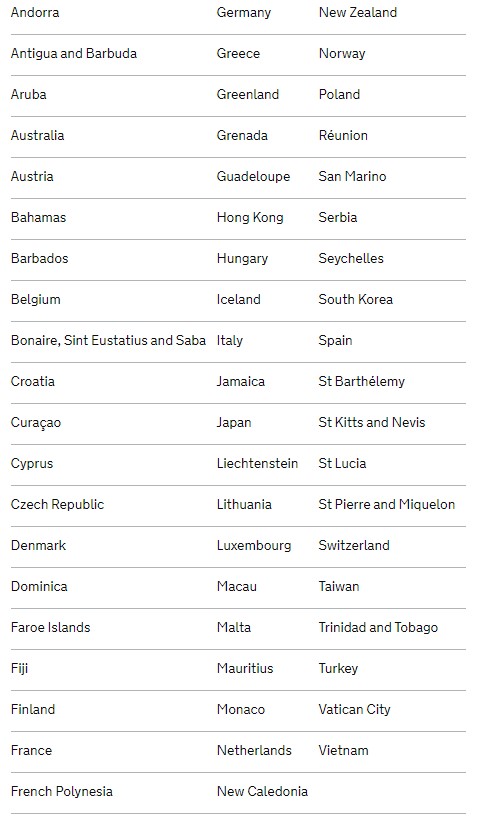 | | | |
|---|---|---|
| Andorra | Germany | New Zealand |
| Antigua and Barbuda | Greece | Norway |
| Aruba | Greenland | Poland |
| Australia | Grenada | Réunion |
| Austria | Guadeloupe | San Marino |
| Bahamas | Hong Kong | Serbia |
| Barbados | Hungary | Seychelles |
| Belgium | Iceland | South Korea |
| Bonaire, Sint Eustatius and Saba | Italy | Spain |
| Croatia | Jamaica | St Barthélemy |
| Curaçao | Japan | St Kitts and Nevis |
| Cyprus | Liechtenstein | St Lucia |
| Czech Republic | Lithuania | St Pierre and Miquelon |
| Denmark | Luxembourg | Switzerland |
| Dominica | Macau | Taiwan |
| Faroe Islands | Malta | Trinidad and Tobago |
| Fiji | Mauritius | Turkey |
| Finland | Monaco | Vatican City |
| France | Netherlands | Vietnam |
| French Polynesia | New Caledonia | |